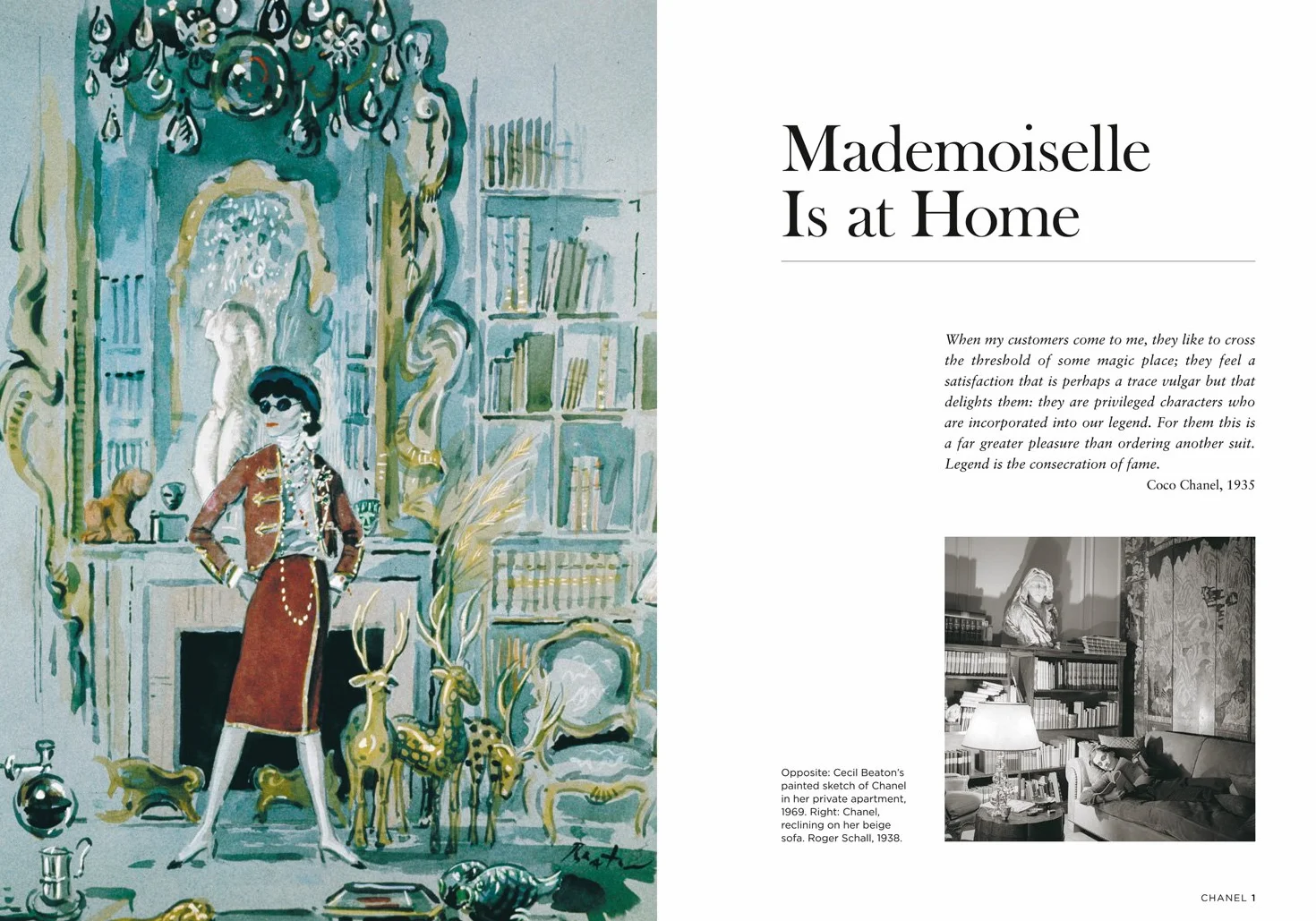 Beaton

Mademoiselle Is at Home

When my customers come to me, they like to cross the threshold of some magic place; they feel a satisfaction that is perhaps a trace vulgar but that delights them: they are privileged characters who are incorporated into our legend. For them this is a far greater pleasure than ordering another suit. Legend is the consecration of fame.

Coco Chanel, 1935

Opposite: Cecil Beaton's painted sketch of Chanel in her private apartment, 1969. Right: Chanel, reclining on her beige sofa. Roger Schall, 1938.

CHANEL 1